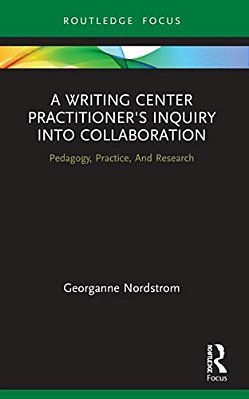 ROUTLEDGE FOCUS

A WRITING CENTER PRACTITIONER'S INQUIRY INTO COLLABORATION

Pedagogy, Practice, And Research

Georganne Nordstrom

ROUTLEDGE
Focus